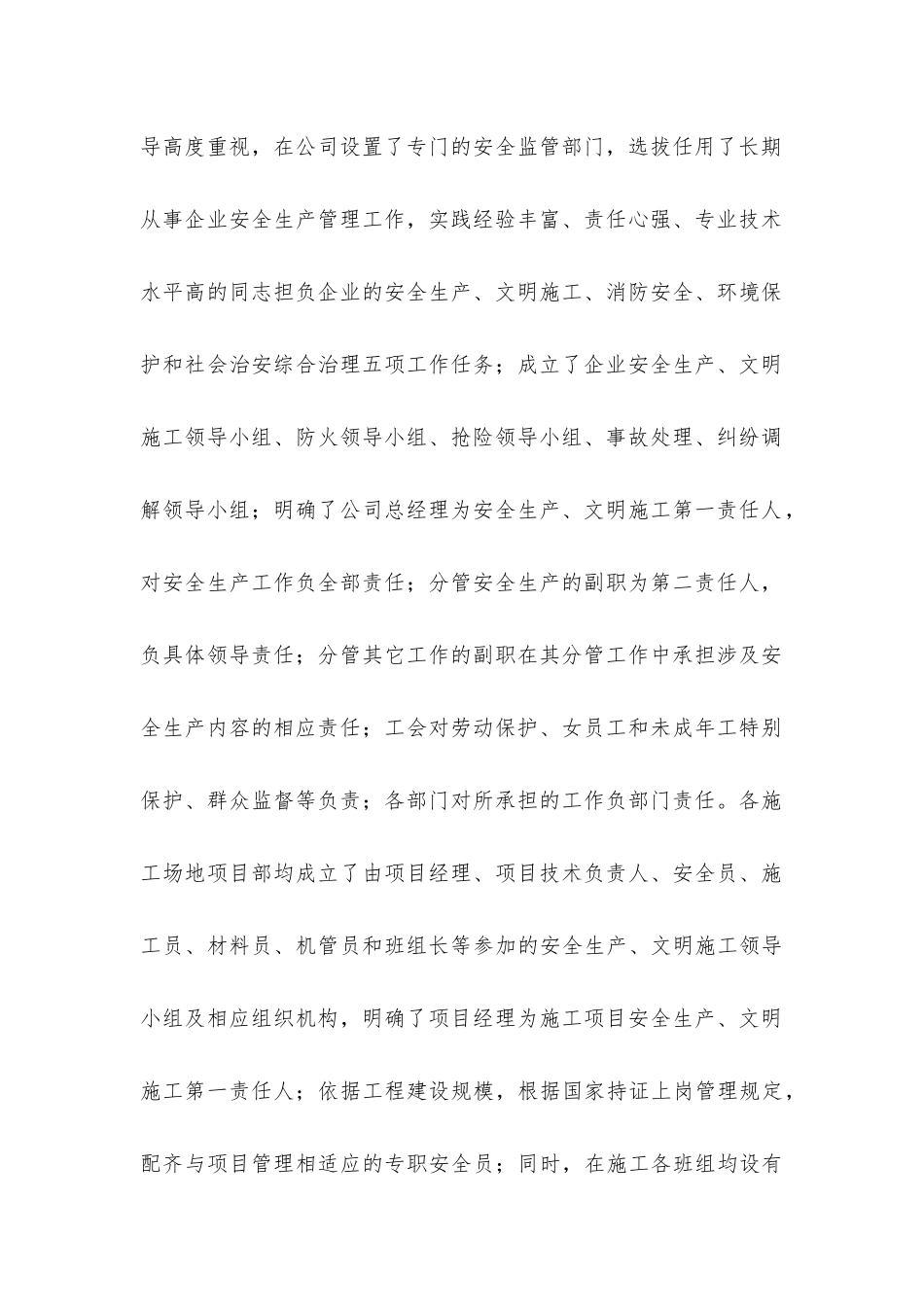 导高度重视，在公司设置了专门的安全监管部门，选拔任用了长期从事企业安全生产管理工作，实践经验丰富、责任心强、专业技术水平高的同志担负企业的安全生产、文明施工、消防安全、环境保护和社会治安综合治理五项工作任务；成立了企业安全生产、文明施工领导小组、防火领导小组、抢险领导小组、事故处理、纠纷调解领导小组；明确了公司总经理为安全生产、文明施工第一责任人，对安全生产工作负全部责任；分管安全生产的副职为第二责任人，负具体领导责任；分管其它工作的副职在其分管工作中承担涉及安全生产内容的相应责任；工会对劳动保护、女员工和未成年工特别保护、群众监督等负责；各部门对所承担的工作负部门责任。各施工场地项目部均成立了由项目经理、项目技术负责人、安全员、施工员、材料员、机管员和班组长等参加的安全生产、文明施工领导小组及相应组织机构，明确了项目经理为施工项目安全生产、文明施工第一责任人；依据工程建设规模，根据国家持证上岗管理规定，配齐与项目管理相适应的专职安全员；同时，在施工各班组均设有